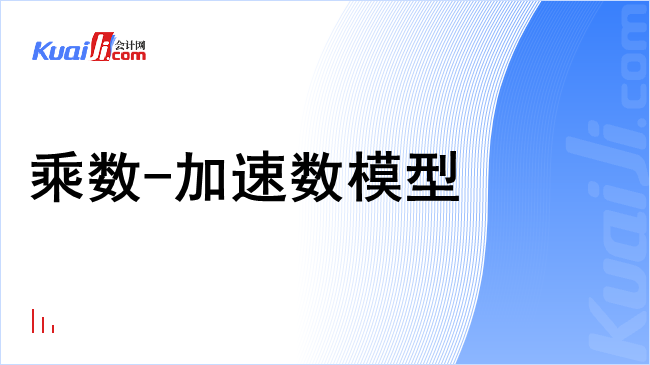 Kuaiji 会计网 .com

乘数-加速数模型

Kuaiji.com